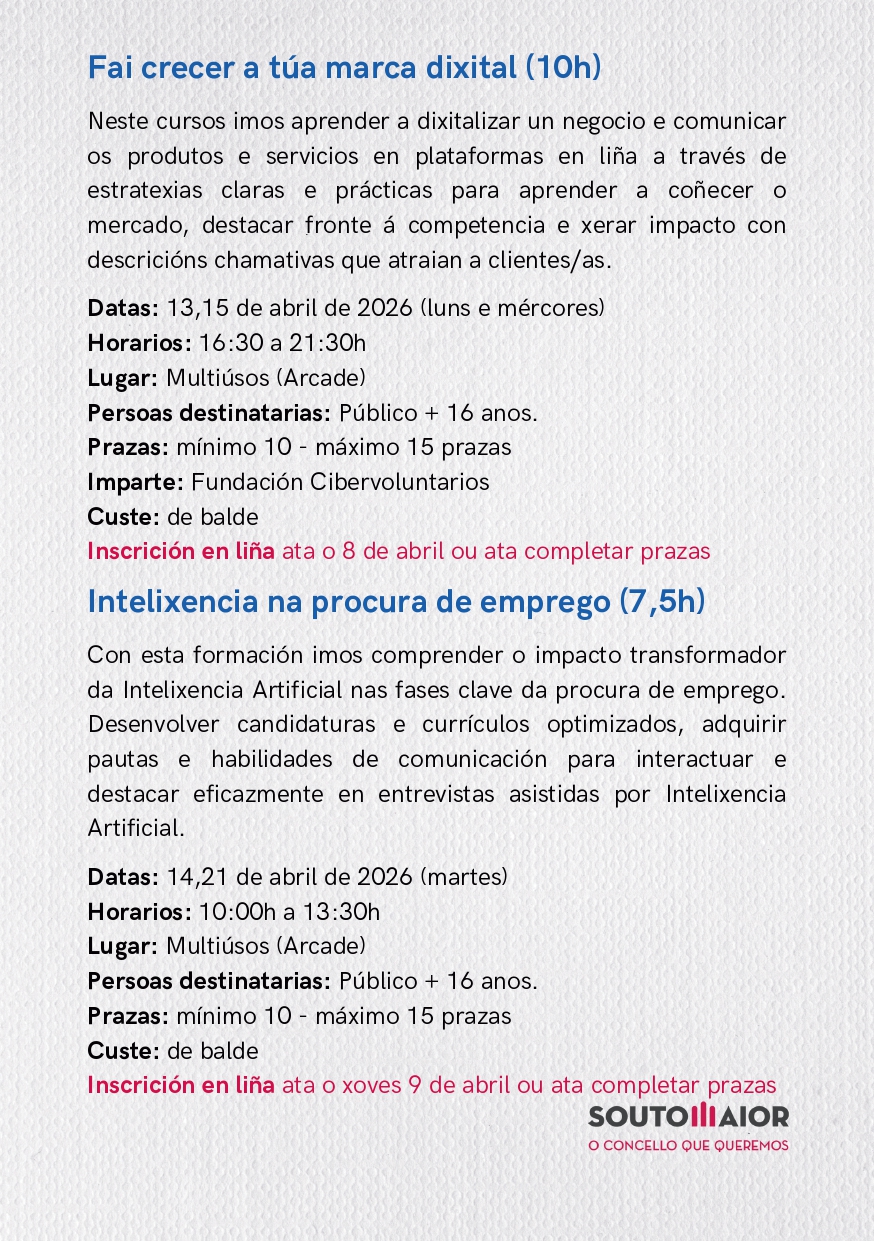 Fai crecer a túa marca dixital (10h)

Neste cursos imos aprender a dixitalizar un negocio e comunicar os produtos e servicios en plataformas en liña a través de estratexias claras e prácticas para aprender a coñecer o mercado, destacar fronte á competencia e xerar impacto con descricións chamativas que atraian a clientes/as.

Datas: 13,15 de abril de 2026 (luns e mércores)
Horarios: 16:30 a 21:30h
Lugar: Multiúsos (Arcade)
Persoas destinatarias: Público + 16 anos.
Prazas: mínimo 10 - máximo 15 prazas
Imparte: Fundación Cibervoluntarios
Custe: de balde
Inscrición en liña ata o 8 de abril ou ata completar prazas

Intelixencia na procura de emprego (7,5h)

Con esta formación imos comprender o impacto transformador da Intelixencia Artificial nas fases clave da procura de emprego. Desenvolver candidaturas e currículos optimizados, adquirir pautas e habilidades de comunicación para interactuar e destacar eficazmente en entrevistas asistidas por Intelixencia Artificial.

Datas: 14,21 de abril de 2026 (martes)
Horarios: 10:00h a 13:30h
Lugar: Multiúsos (Arcade)
Persoas destinatarias: Público + 16 anos.
Prazas: mínimo 10 - máximo 15 prazas
Custe: de balde
Inscrición en liña ata o xoves 9 de abril ou ata completar prazas

SOUTOMAIOR
O CONCELLO QUE QUEREMOS